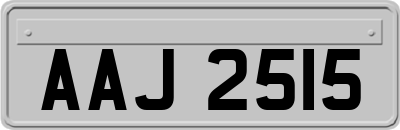 AAJ 2515